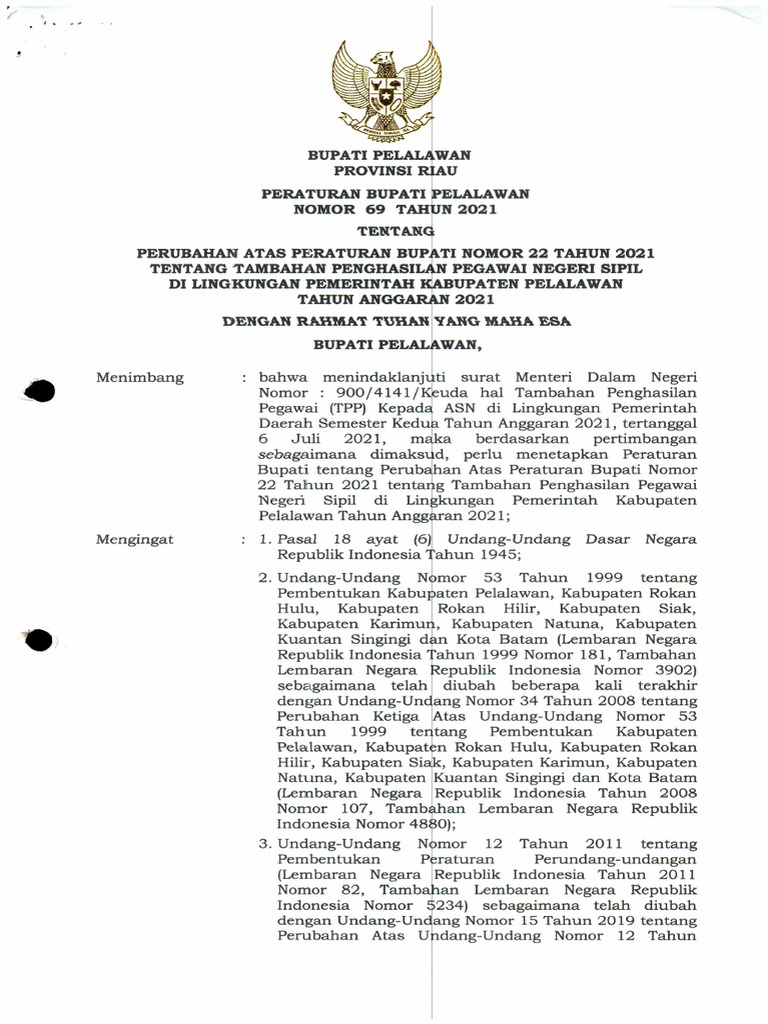 BUPATI PELALAWAN
PROVINSI RIAU

PERATURAN BUPATI PELALAWAN
NOMOR 69 TAHUN 2021

TENTANG

PERUBAHAN ATAS PERATURAN BUPATI NOMOR 22 TAHUN 2021
TENTANG TAMBAHAN PENGHASILAN PEGAWAI NEGERI SIPIL
DI LINGKUNGAN PEMERINTAH KABUPATEN PELALAWAN
TAHUN ANGGARAN 2021

DENGAN RAHMAT TUHAN YANG MAHA ESA

BUPATI PELALAWAN,

Menimbang : bahwa menindaklanjuti surat Menteri Dalam Negeri Nomor : 900/4141/Keuda hal Tambahan Penghasilan Pegawai (TPP) Kepada ASN di Lingkungan Pemerintah Daerah Semester Kedua Tahun Anggaran 2021, tertanggal 6 Juli 2021, maka berdasarkan pertimbangan sebagaimana dimaksud, perlu menetapkan Peraturan Bupati tentang Perubahan Atas Peraturan Bupati Nomor 22 Tahun 2021 tentang Tambahan Penghasilan Pegawai Negeri Sipil di Lingkungan Pemerintah Kabupaten Pelalawan Tahun Anggaran 2021;

Mengingat : 1. Pasal 18 ayat (6) Undang-Undang Dasar Negara Republik Indonesia Tahun 1945;

2. Undang-Undang Nomor 53 Tahun 1999 tentang Pembentukan Kabupaten Pelalawan, Kabupaten Rokan Hulu, Kabupaten Rokan Hilir, Kabupaten Siak, Kabupaten Karimun, Kabupaten Natuna, Kabupaten Kuantan Singingi dan Kota Batam (Lembaran Negara Republik Indonesia Tahun 1999 Nomor 181, Tambahan Lembaran Negara Republik Indonesia Nomor 3902) sebagaimana telah diubah beberapa kali terakhir dengan Undang-Undang Nomor 34 Tahun 2008 tentang Perubahan Ketiga Atas Undang-Undang Nomor 53 Tahun 1999 tentang Pembentukan Kabupaten Pelalawan, Kabupaten Rokan Hulu, Kabupaten Rokan Hilir, Kabupaten Siak, Kabupaten Karimun, Kabupaten Natuna, Kabupaten Kuantan Singingi dan Kota Batam (Lembaran Negara Republik Indonesia Tahun 2008 Nomor 107, Tambahan Lembaran Negara Republik Indonesia Nomor 4880);

3. Undang-Undang Nomor 12 Tahun 2011 tentang Pembentukan Peraturan Perundang-undangan (Lembaran Negara Republik Indonesia Tahun 2011 Nomor 82, Tambahan Lembaran Negara Republik Indonesia Nomor 5234) sebagaimana telah diubah dengan Undang-Undang Nomor 15 Tahun 2019 tentang Perubahan Atas Undang-Undang Nomor 12 Tahun